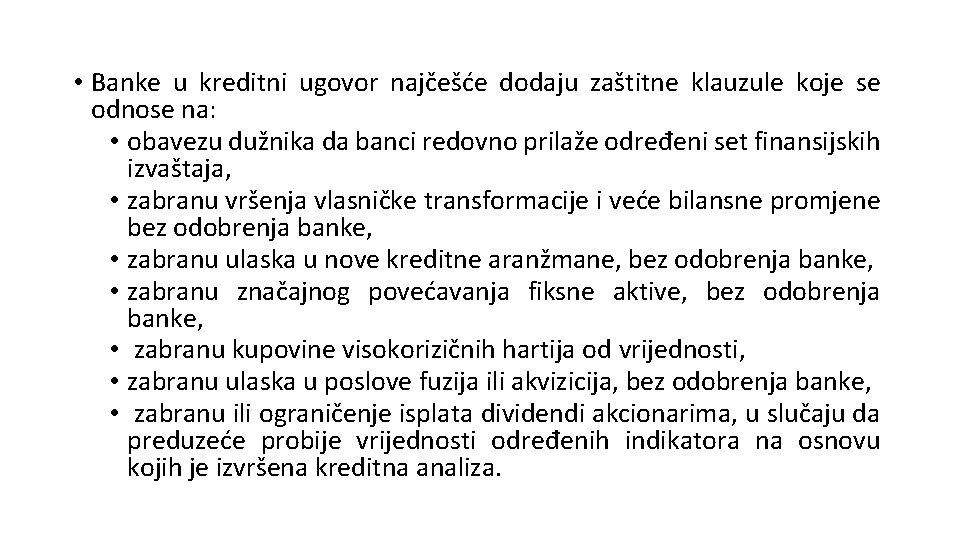 • Banke u kreditni ugovor najčešće dodaju zaštitne klauzule koje se odnose na:
• obavezu dužnika da banci redovno prilaže određeni set finansijskih izvaštaja,
• zabranu vršenja vlasničke transformacije i veće bilansne promjene bez odobrenja banke,
• zabranu ulaska u nove kreditne aranžmane, bez odobrenja banke,
• zabranu značajnog povećavanja fiksne aktive, bez odobrenja banke,
• zabranu kupovine visokorizičnih hartija od vrijednosti,
• zabranu ulaska u poslove fuzija ili akvizicija, bez odobrenja banke,
• zabranu ili ograničenje isplata dividendi akcionarima, u slučaju da preduzeće probije vrijednosti određenih indikatora na osnovu kojih je izvršena kreditna analiza.